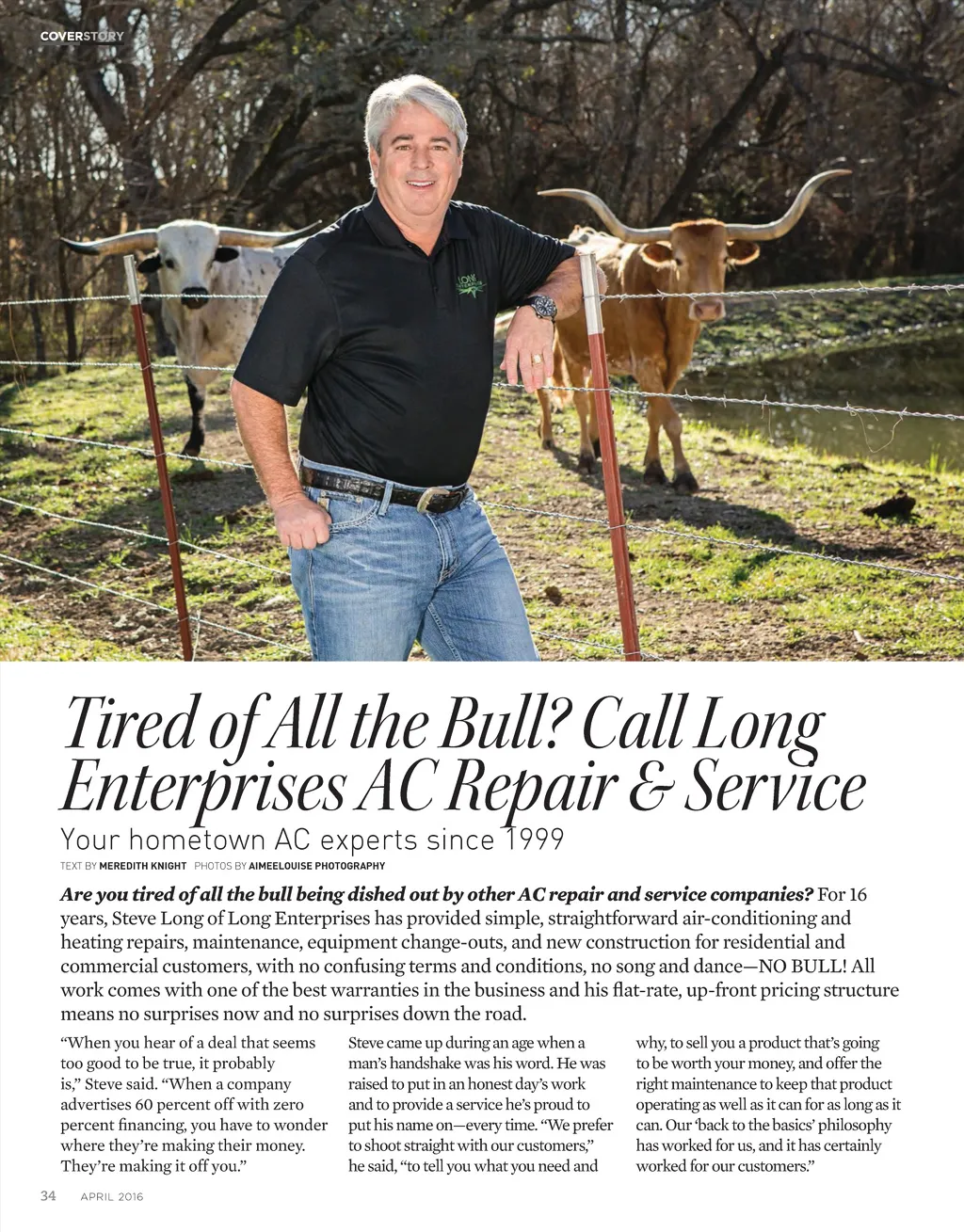 COVERSTORY

Tired of All the Bull? Call Long Enterprises AC Repair & Service

Your hometown AC experts since 1999

TEXT BY MEREDITH KNIGHT PHOTOS BY AIMEELOUISE PHOTOGRAPHY

Are you tired of all the bull being dished out by other AC repair and service companies? For 16 years, Steve Long of Long Enterprises has provided simple, straightforward air-conditioning and heating repairs, maintenance, equipment change-outs, and new construction for residential and commercial customers, with no confusing terms and conditions, no song and dance—NO BULL! All work comes with one of the best warranties in the business and his flat-rate, up-front pricing structure means no surprises now and no surprises down the road.

"When you hear of a deal that seems too good to be true, it probably is," Steve said. "When a company advertises 60 percent off with zero percent financing, you have to wonder where they're making their money. They're making it off you."

Steve came up during an age when a man's handshake was his word. He was raised to put in an honest day's work and to provide a service he's proud to put his name on—every time. "We prefer to shoot straight with our customers," he said, "to tell you what you need and why, to sell you a product that's going to be worth your money, and offer the right maintenance to keep that product operating as well as it can for as long as it can. Our 'back to the basics' philosophy has worked for us, and it has certainly worked for our customers."

34 APRIL 2016